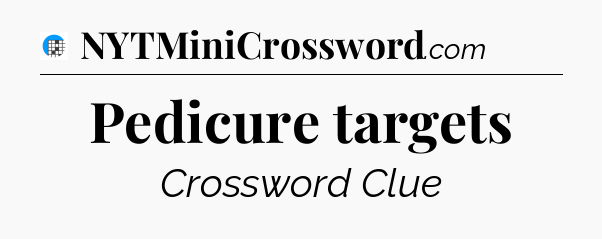 NYTMiniCrossword.com

Pedicure targets

Crossword Clue